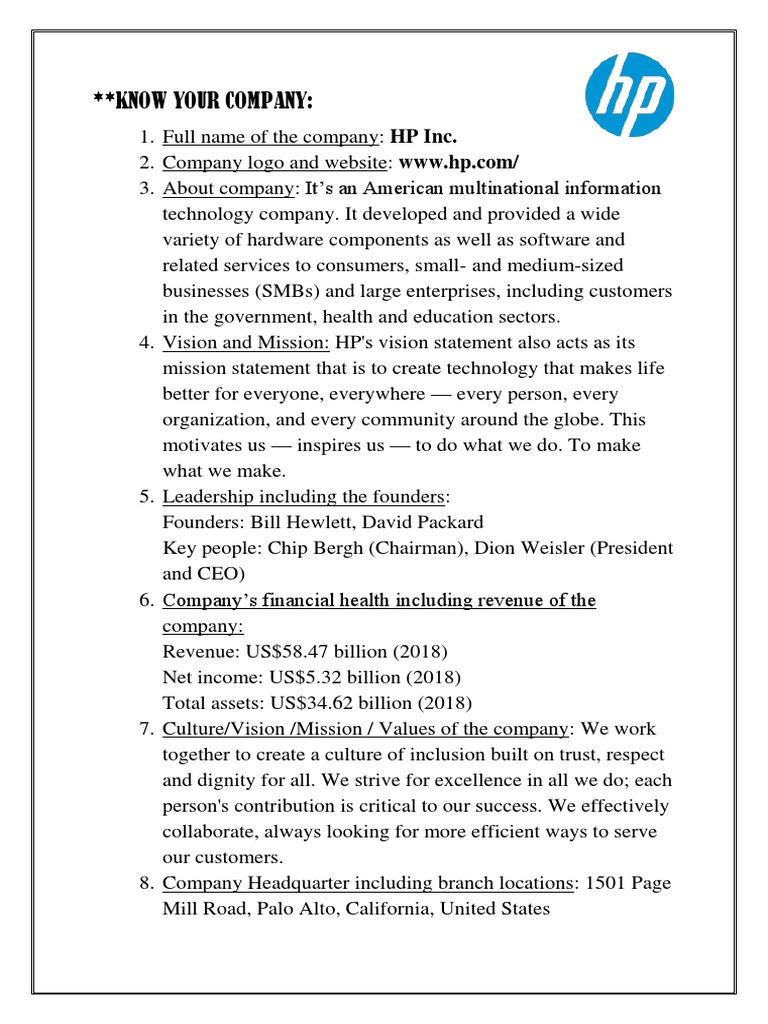 **KNOW YOUR COMPANY:

hp

1. Full name of the company: HP Inc.
2. Company logo and website: www.hp.com/
3. About company: It's an American multinational information technology company. It developed and provided a wide variety of hardware components as well as software and related services to consumers, small- and medium-sized businesses (SMBs) and large enterprises, including customers in the government, health and education sectors.
4. Vision and Mission: HP's vision statement also acts as its mission statement that is to create technology that makes life better for everyone, everywhere — every person, every organization, and every community around the globe. This motivates us — inspires us — to do what we do. To make what we make.
5. Leadership including the founders:
Founders: Bill Hewlett, David Packard
Key people: Chip Bergh (Chairman), Dion Weisler (President and CEO)
6. Company's financial health including revenue of the company:
Revenue: US$58.47 billion (2018)
Net income: US$5.32 billion (2018)
Total assets: US$34.62 billion (2018)
7. Culture/Vision /Mission / Values of the company: We work together to create a culture of inclusion built on trust, respect and dignity for all. We strive for excellence in all we do; each person's contribution is critical to our success. We effectively collaborate, always looking for more efficient ways to serve our customers.
8. Company Headquarter including branch locations: 1501 Page Mill Road, Palo Alto, California, United States